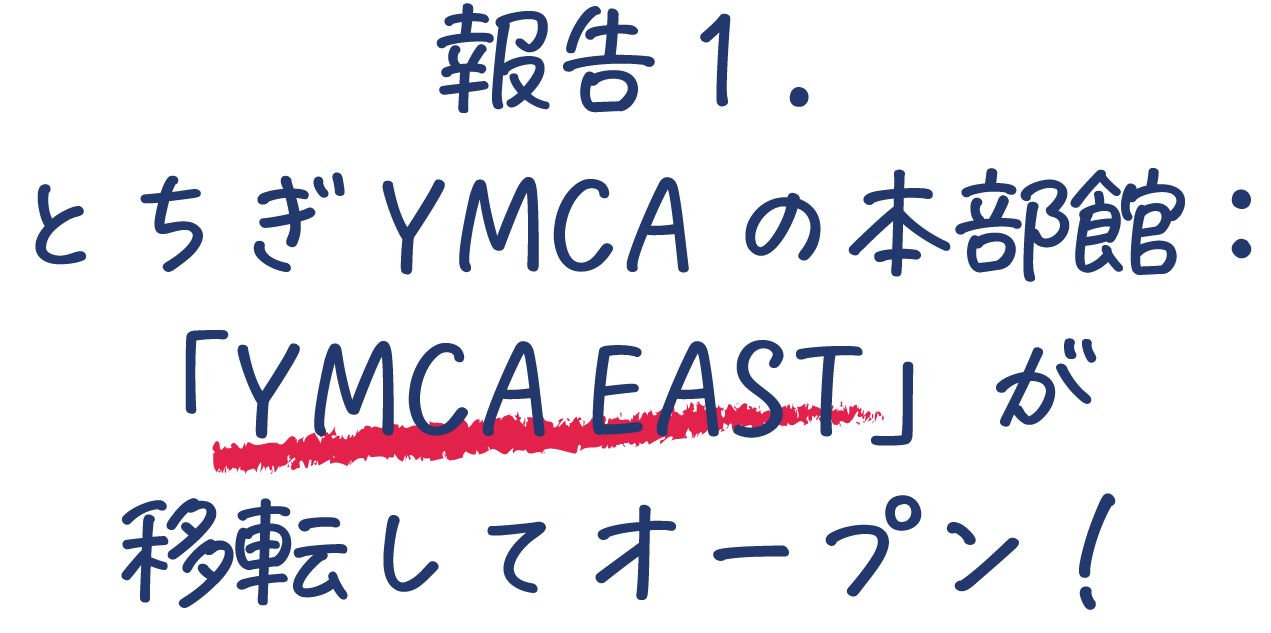 報告１．
とちぎ YMCA の本部館：
「YMCA EAST」が
移転してオープン！